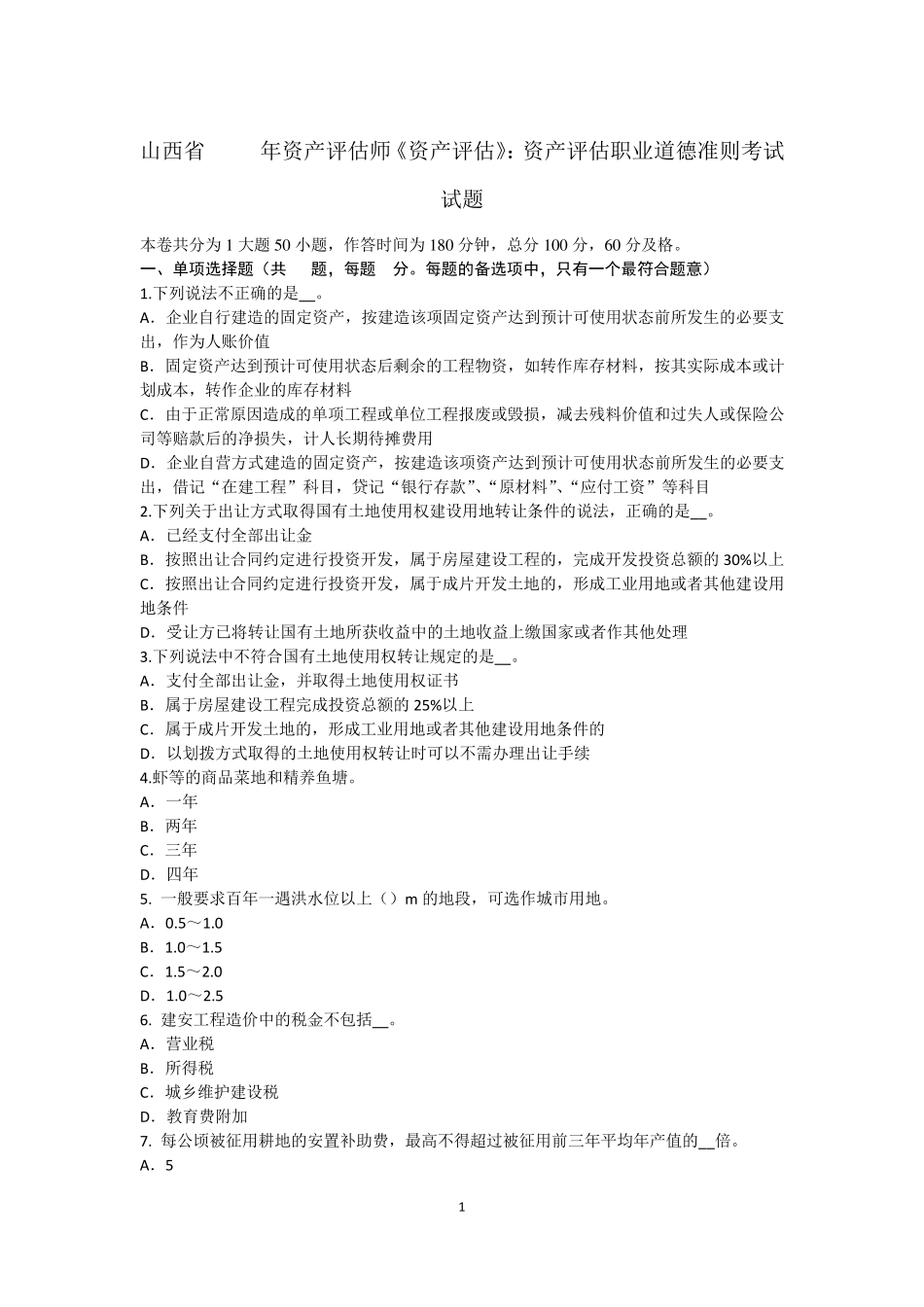 山西省　　年资产评估师《资产评估》：资产评估职业道德准则考试试题

本卷共分为 1 大题 50 小题，作答时间为 180 分钟，总分 100 分，60 分及格。
一、单项选择题（共　题，每题　分。每题的备选项中，只有一个最符合题意）
1.下列说法不正确的是__。
A．企业自行建造的固定资产，按建造该项固定资产达到预计可使用状态前所发生的必要支出，作为人账价值
B．固定资产达到预计可使用状态后剩余的工程物资，如转作库存材料，按其实际成本或计划成本，转作企业的库存材料
C．由于正常原因造成的单项工程或单位工程报废或毁损，减去残料价值和过失人或保险公司等赔款后的净损失，计人长期待摊费用
D．企业自营方式建造的固定资产，按建造该项资产达到预计可使用状态前所发生的必要支出，借记“在建工程”科目，贷记“银行存款”、“原材料”、“应付工资”等科目
2.下列关于出让方式取得国有土地使用权建设用地转让条件的说法，正确的是__。
A．已经支付全部出让金
B．按照出让合同约定进行投资开发，属于房屋建设工程的，完成开发投资总额的 30%以上
C．按照出让合同约定进行投资开发，属于成片开发土地的，形成工业用地或者其他建设用地条件
D．受让方已将转让国有土地所获收益中的土地收益上缴国家或者作其他处理
3.下列说法中不符合国有土地使用权转让规定的是__。
A．支付全部出让金，并取得土地使用权证书
B．属于房屋建设工程完成投资总额的 25%以上
C．属于成片开发土地的，形成工业用地或者其他建设用地条件的
D．以划拨方式取得的土地使用权转让时可以不需办理出让手续
4.虾等的商品菜地和精养鱼塘。
A．一年
B．两年
C．三年
D．四年
5. 一般要求百年一遇洪水位以上（）m 的地段，可选作城市用地。
A．0.5～1.0
B．1.0～1.5
C．1.5～2.0
D．1.0～2.5
6. 建安工程造价中的税金不包括__。
A．营业税
B．所得税
C．城乡维护建设税
D．教育费附加
7. 每公顷被征用耕地的安置补助费，最高不得超过被征用前三年平均年产值的__倍。
A．5

1